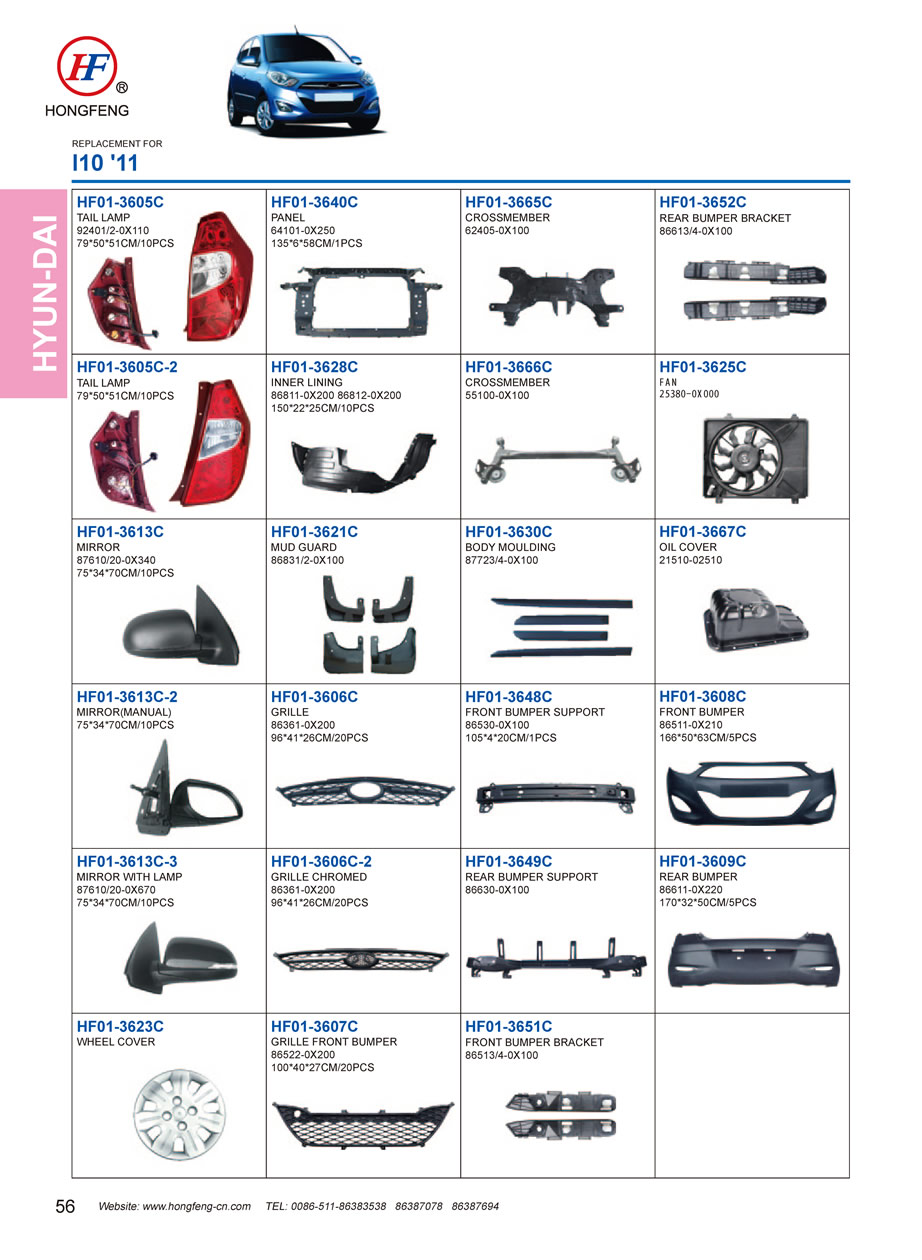 HF®
HONGFENG

REPLACEMENT FOR
I10 '11

HYUN-DAI

HF01-3605C
TAIL LAMP
92401/2-0X110
79*50*51CM/10PCS

HF01-3640C
PANEL
64101-0X250
135*6*58CM/1PCS

HF01-3665C
CROSSMEMBER
62405-0X100

HF01-3652C
REAR BUMPER BRACKET
86613/4-0X100

HF01-3605C-2
TAIL LAMP
79*50*51CM/10PCS

HF01-3628C
INNER LINING
86811-0X200 86812-0X200
150*22*25CM/10PCS

HF01-3666C
CROSSMEMBER
55100-0X100

HF01-3625C
FAN
25380-0X000

HF01-3613C
MIRROR
87610/20-0X340
75*34*70CM/10PCS

HF01-3621C
MUD GUARD
86831/2-0X100

HF01-3630C
BODY MOULDING
87723/4-0X100

HF01-3667C
OIL COVER
21510-02510

HF01-3613C-2
MIRROR(MANUAL)
75*34*70CM/10PCS

HF01-3606C
GRILLE
86361-0X200
96*41*26CM/20PCS

HF01-3648C
FRONT BUMPER SUPPORT
86530-0X100
105*4*20CM/1PCS

HF01-3608C
FRONT BUMPER
86511-0X210
166*50*63CM/5PCS

HF01-3613C-3
MIRROR WITH LAMP
87610/20-0X670
75*34*70CM/10PCS

HF01-3606C-2
GRILLE CHROMED
86361-0X200
96*41*26CM/20PCS

HF01-3649C
REAR BUMPER SUPPORT
86630-0X100

HF01-3609C
REAR BUMPER
86611-0X220
170*32*50CM/5PCS

HF01-3623C
WHEEL COVER

HF01-3607C
GRILLE FRONT BUMPER
86522-0X200
100*40*27CM/20PCS

HF01-3651C
FRONT BUMPER BRACKET
86513/4-0X100

56 Website: www.hongfeng-cn.com TEL: 0086-511-86383538 86387078 86387694